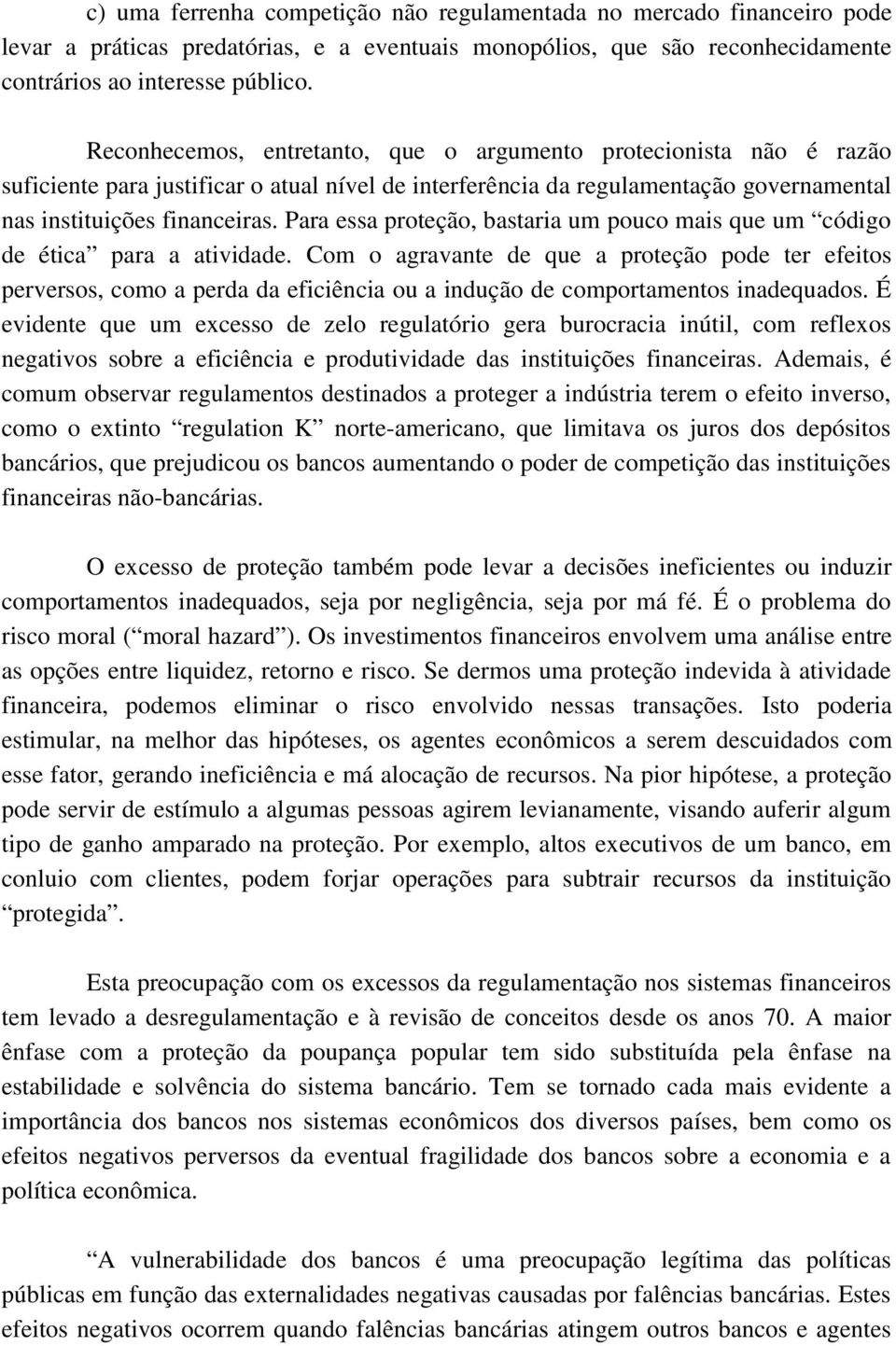 c) uma ferrenha competição não regulamentada no mercado financeiro pode levar a práticas predatórias, e a eventuais monopólios, que são reconhecidamente contrários ao interesse público.

Reconhecemos, entretanto, que o argumento protecionista não é razão suficiente para justificar o atual nível de interferência da regulamentação governamental nas instituições financeiras. Para essa proteção, bastaria um pouco mais que um “código de ética” para a atividade. Com o agravante de que a proteção pode ter efeitos perversos, como a perda da eficiência ou a indução de comportamentos inadequados. É evidente que um excesso de zelo regulatório gera burocracia inútil, com reflexos negativos sobre a eficiência e produtividade das instituições financeiras. Ademais, é comum observar regulamentos destinados a proteger a indústria terem o efeito inverso, como o extinto “regulation K” norte-americano, que limitava os juros dos depósitos bancários, que prejudicou os bancos aumentando o poder de competição das instituições financeiras não-bancárias.

O excesso de proteção também pode levar a decisões ineficientes ou induzir comportamentos inadequados, seja por negligência, seja por má fé. É o problema do risco moral (“moral hazard”). Os investimentos financeiros envolvem uma análise entre as opções entre liquidez, retorno e risco. Se dermos uma proteção indevida à atividade financeira, podemos eliminar o risco envolvido nessas transações. Isto poderia estimular, na melhor das hipóteses, os agentes econômicos a serem descuidados com esse fator, gerando ineficiência e má alocação de recursos. Na pior hipótese, a proteção pode servir de estímulo a algumas pessoas agirem levianamente, visando auferir algum tipo de ganho amparado na proteção. Por exemplo, altos executivos de um banco, em conluio com clientes, podem forjar operações para subtrair recursos da instituição “protegida”.

Esta preocupação com os excessos da regulamentação nos sistemas financeiros tem levado a desregulamentação e à revisão de conceitos desde os anos 70. A maior ênfase com a proteção da poupança popular tem sido substituída pela ênfase na estabilidade e solvência do sistema bancário. Tem se tornado cada mais evidente a importância dos bancos nos sistemas econômicos dos diversos países, bem como os efeitos negativos perversos da eventual fragilidade dos bancos sobre a economia e a política econômica.

“A vulnerabilidade dos bancos é uma preocupação legítima das políticas públicas em função das externalidades negativas causadas por falências bancárias. Estes efeitos negativos ocorrem quando falências bancárias atingem outros bancos e agentes